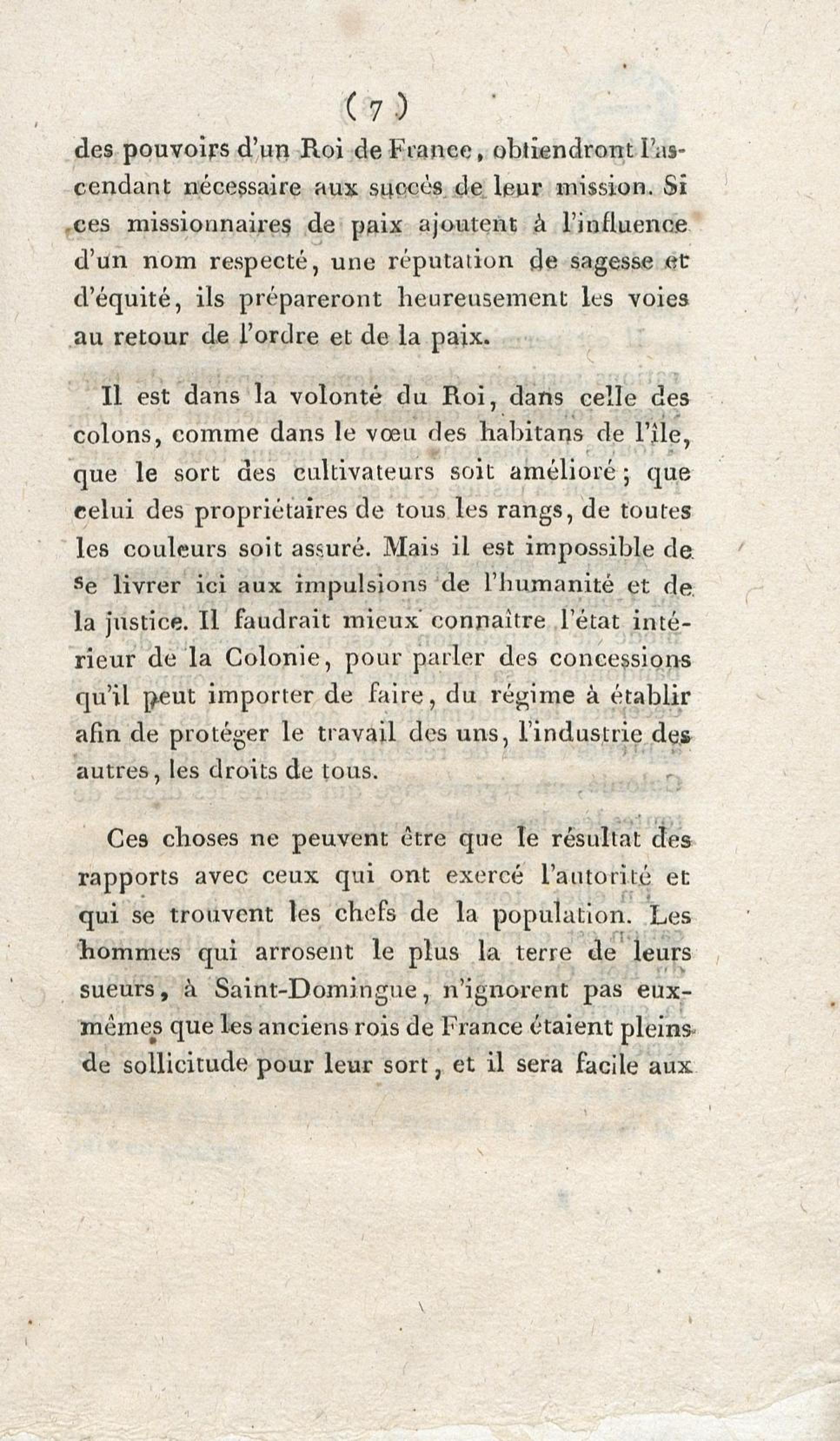 ( 7 )

des pouvoirs d'un Roi de France, obtiendront l'ascendant nécessaire aux succès de leur mission. Si ces missionnaires de paix ajoutent à l'influence d'un nom respecté, une réputation de sagesse et d'équité, ils prépareront heureusement les voies au retour de l'ordre et de la paix.

Il est dans la volonté du Roi, dans celle des colons, comme dans le vœu des habitans de l'île, que le sort des cultivateurs soit amélioré; que celui des propriétaires de tous les rangs, de toutes les couleurs soit assuré. Mais il est impossible de se livrer ici aux impulsions de l'humanité et de la justice. Il faudrait mieux connaître l'état intérieur de la Colonie, pour parler des concessions qu'il peut importer de faire, du régime à établir afin de protéger le travail des uns, l'industrie des autres, les droits de tous.

Ces choses ne peuvent être que le résultat des rapports avec ceux qui ont exercé l'autorité et qui se trouvent les chefs de la population. Les hommes qui arrosent le plus la terre de leurs sueurs, à Saint-Domingue, n'ignorent pas eux-mêmes que les anciens rois de France étaient pleins de sollicitude pour leur sort, et il sera facile aux